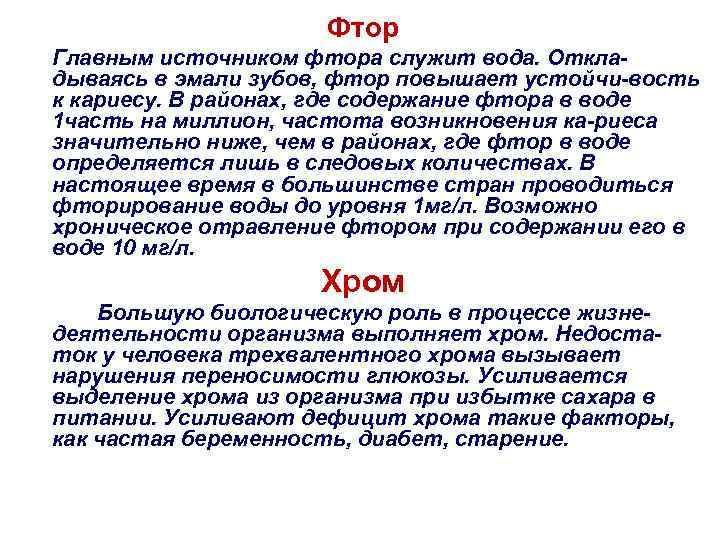 Фтор

Главным источником фтора служит вода. Откладываясь в эмали зубов, фтор повышает устойчи-вость к кариесу. В районах, где содержание фтора в воде 1часть на миллион, частота возникновения ка-риеса значительно ниже, чем в районах, где фтор в воде определяется лишь в следовых количествах. В настоящее время в большинстве стран проводиться фторирование воды до уровня 1мг/л. Возможно хроническое отравление фтором при содержании его в воде 10 мг/л.

Хром

Большую биологическую роль в процессе жизнедеятельности организма выполняет хром. Недостаток у человека трехвалентного хрома вызывает нарушения переносимости глюкозы. Усиливается выделение хрома из организма при избытке сахара в питании. Усиливают дефицит хрома такие факторы, как частая беременность, диабет, старение.